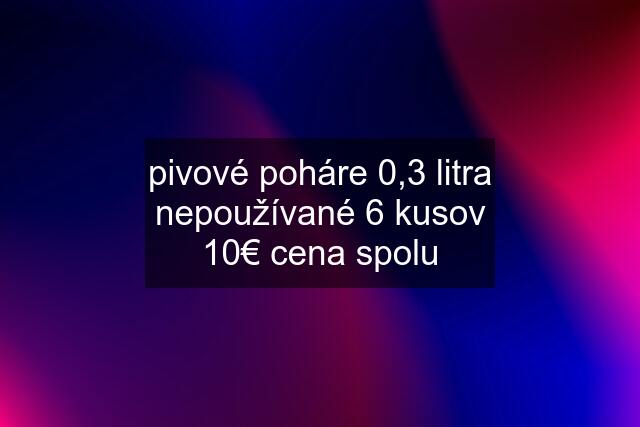 pivové poháre 0,3 litra nepoužívané 6 kusov 10€ cena spolu